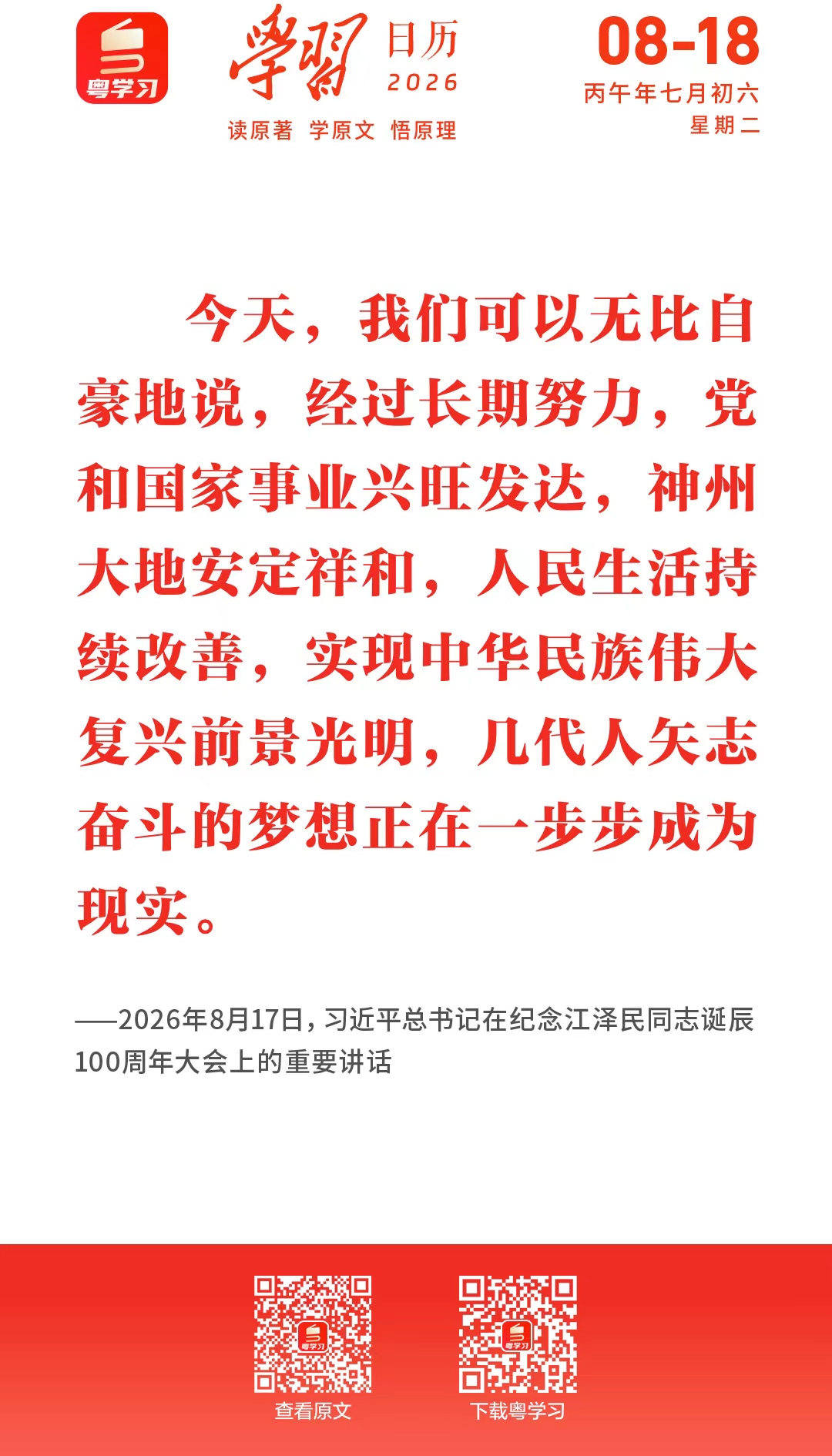 粤学习

學習 日历
2026
读原著 学原文 悟原理

08-18
丙午年七月初六
星期二

今天，我们可以无比自豪地说，经过长期努力，党和国家事业兴旺发达，神州大地安定祥和，人民生活持续改善，实现中华民族伟大复兴前景光明，几代人矢志奋斗的梦想正在一步步成为现实。

——2026年8月17日，习近平总书记在纪念江泽民同志诞辰100周年大会上的重要讲话

查看原文 下载粤学习